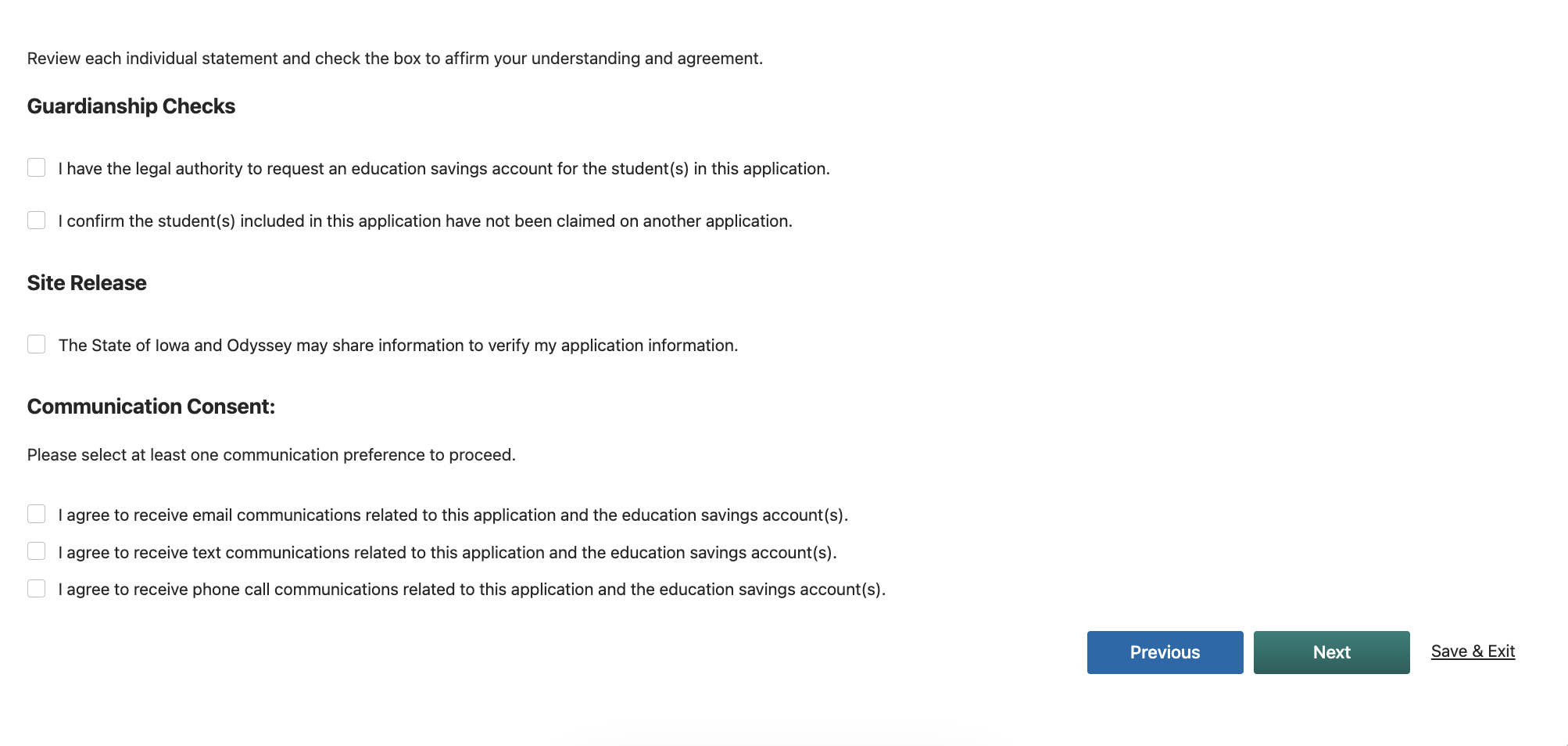 Review each individual statement and check the box to affirm your understanding and agreement.

Guardianship Checks

I have the legal authority to request an education savings account for the student(s) in this application.

I confirm the student(s) included in this application have not been claimed on another application.

Site Release

The State of Iowa and Odyssey may share information to verify my application information.

Communication Consent:

Please select at least one communication preference to proceed.

I agree to receive email communications related to this application and the education savings account(s).

I agree to receive text communications related to this application and the education savings account(s).

I agree to receive phone call communications related to this application and the education savings account(s).

Previous

Next

Save & Exit